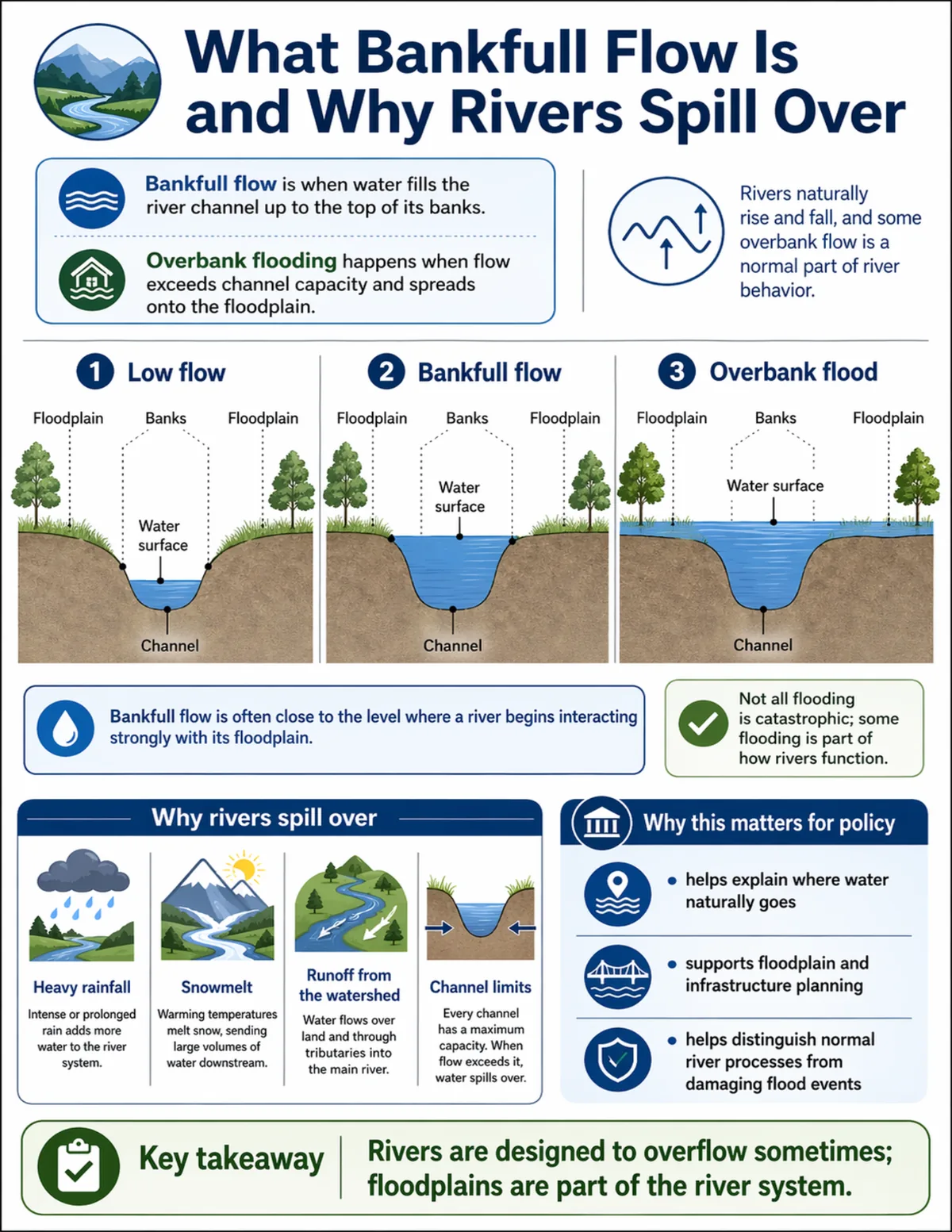 What Bankfull Flow Is and Why Rivers Spill Over

Bankfull flow is when water fills the river channel up to the top of its banks.

Overbank flooding happens when flow exceeds channel capacity and spreads onto the floodplain.

Rivers naturally rise and fall, and some overbank flow is a normal part of river behavior.

1 Low flow

Floodplain Banks Floodplain

Water surface

Channel

2 Bankfull flow

Floodplain Banks Floodplain

Water surface

Channel

3 Overbank flood

Floodplain Banks Floodplain

Water surface

Channel

Bankfull flow is often close to the level where a river begins interacting strongly with its floodplain.

Not all flooding is catastrophic; some flooding is part of how rivers function.

Why rivers spill over

Heavy rainfall
Intense or prolonged rain adds more water to the river system.

Snowmelt
Warming temperatures melt snow, sending large volumes of water downstream.

Runoff from the watershed
Water flows over land and through tributaries into the main river.

Channel limits
Every channel has a maximum capacity. When flow exceeds it, water spills over.

Why this matters for policy

• helps explain where water naturally goes

• supports floodplain and infrastructure planning

• helps distinguish normal river processes from damaging flood events

Key takeaway

Rivers are designed to overflow sometimes; floodplains are part of the river system.